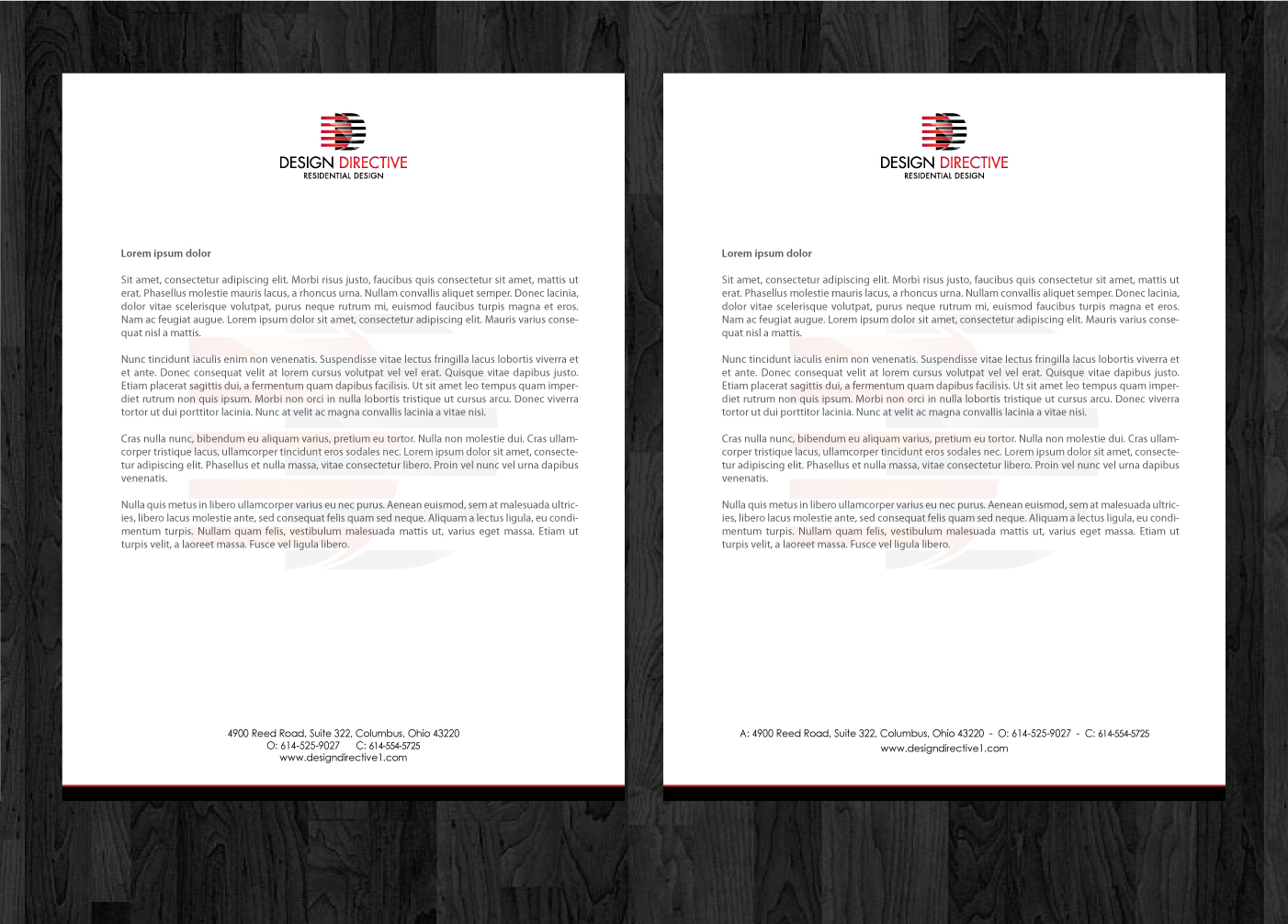 DESIGN DIRECTIVE
RESIDENTIAL DESIGN

Lorem ipsum dolor

Sit amet, consectetur adipiscing elit. Morbi risus justo, faucibus quis consectetur sit amet, mattis ut erat. Phasellus molestie mauris lacus, a rhoncus urna. Nullam convallis aliquet semper. Donec lacinia, dolor vitae scelerisque volutpat, purus neque rutrum mi, euismod faucibus turpis magna et eros. Nam ac feugiat augue. Lorem ipsum dolor sit amet, consectetur adipiscing elit. Mauris varius consequat nisl a mattis.

Nunc tincidunt iaculis enim non venenatis. Suspendisse vitae lectus fringilla lacus lobortis viverra et et ante. Donec consequat velit at lorem cursus volutpat vel vel erat. Quisque vitae dapibus justo. Etiam placerat sagittis dui, a fermentum quam dapibus facilisis. Ut sit amet leo tempus quam imperdiet rutrum non quis ipsum. Morbi non orci in nulla lobortis tristique ut cursus arcu. Donec viverra tortor ut dui porttitor lacinia. Nunc at velit ac magna convallis lacinia a vitae nisi.

Cras nulla nunc, bibendum eu aliquam varius, pretium eu tortor. Nulla non molestie dui. Cras ullamcorper tristique lacus, ullamcorper tincidunt eros sodales nec. Lorem ipsum dolor sit amet, consectetur adipiscing elit. Phasellus et nulla massa, vitae consectetur libero. Proin vel nunc vel urna dapibus venenatis.

Nulla quis metus in libero ullamcorper varius eu nec purus. Aenean euismod, sem at malesuada ultricies, libero lacus molestie ante, sed consequat felis quam sed neque. Aliquam a lectus ligula, eu condimentum turpis. Nullam quam felis, vestibulum malesuada mattis ut, varius eget massa. Etiam ut turpis velit, a laoreet massa. Fusce vel ligula libero.

4900 Reed Road, Suite 322, Columbus, Ohio 43220
O: 614-525-9027 C: 614-554-5725
www.designdirective1.com

DESIGN DIRECTIVE
RESIDENTIAL DESIGN

Lorem ipsum dolor

Sit amet, consectetur adipiscing elit. Morbi risus justo, faucibus quis consectetur sit amet, mattis ut erat. Phasellus molestie mauris lacus, a rhoncus urna. Nullam convallis aliquet semper. Donec lacinia, dolor vitae scelerisque volutpat, purus neque rutrum mi, euismod faucibus turpis magna et eros. Nam ac feugiat augue. Lorem ipsum dolor sit amet, consectetur adipiscing elit. Mauris varius consequat nisl a mattis.

Nunc tincidunt iaculis enim non venenatis. Suspendisse vitae lectus fringilla lacus lobortis viverra et et ante. Donec consequat velit at lorem cursus volutpat vel vel erat. Quisque vitae dapibus justo. Etiam placerat sagittis dui, a fermentum quam dapibus facilisis. Ut sit amet leo tempus quam imperdiet rutrum non quis ipsum. Morbi non orci in nulla lobortis tristique ut cursus arcu. Donec viverra tortor ut dui porttitor lacinia. Nunc at velit ac magna convallis lacinia a vitae nisi.

Cras nulla nunc, bibendum eu aliquam varius, pretium eu tortor. Nulla non molestie dui. Cras ullamcorper tristique lacus, ullamcorper tincidunt eros sodales nec. Lorem ipsum dolor sit amet, consectetur adipiscing elit. Phasellus et nulla massa, vitae consectetur libero. Proin vel nunc vel urna dapibus venenatis.

Nulla quis metus in libero ullamcorper varius eu nec purus. Aenean euismod, sem at malesuada ultricies, libero lacus molestie ante, sed consequat felis quam sed neque. Aliquam a lectus ligula, eu condimentum turpis. Nullam quam felis, vestibulum malesuada mattis ut, varius eget massa. Etiam ut turpis velit, a laoreet massa. Fusce vel ligula libero.

A: 4900 Reed Road, Suite 322, Columbus, Ohio 43220 - O: 614-525-9027 - C: 614-554-5725
www.designdirective1.com